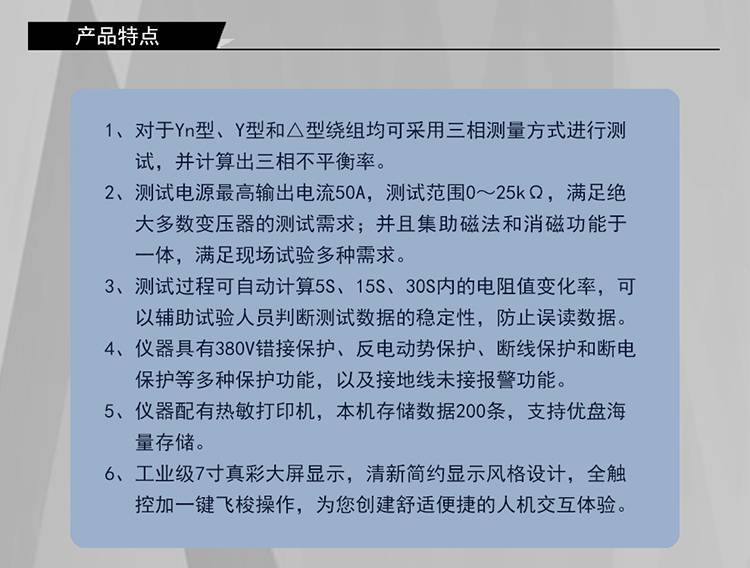 产品特点

1、对于Yn型、Y型和△型绕组均可采用三相测量方式进行测试，并计算出三相不平衡率。

2、测试电源最高输出电流50A，测试范围0～25kΩ，满足绝大多数变压器的测试需求；并且集助磁法和消磁功能于一体，满足现场试验多种需求。

3、测试过程可自动计算5S、15S、30S内的电阻值变化率，可以辅助试验人员判断测试数据的稳定性，防止误读数据。

4、仪器具有380V错接保护、反电动势保护、断线保护和断电保护等多种保护功能，以及接地线未接报警功能。

5、仪器配有热敏打印机，本机存储数据200条，支持优盘海量存储。

6、工业级7寸真彩大屏显示，清新简约显示风格设计，全触控加一键飞梭操作，为您创建舒适便捷的人机交互体验。